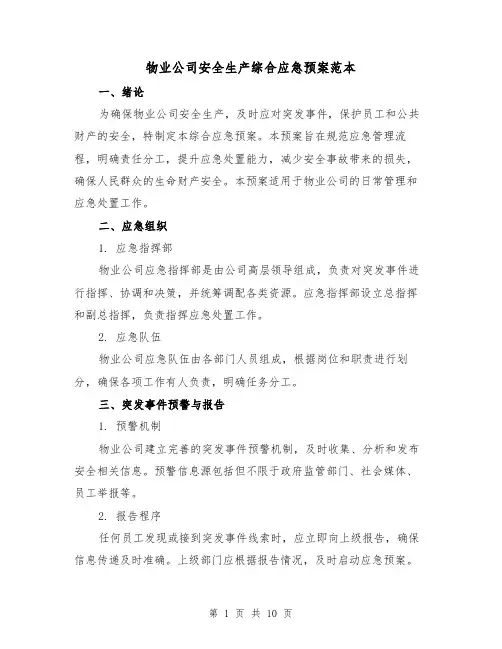 物业公司安全生产综合应急预案范本

一、绪论

为确保物业公司安全生产，及时应对突发事件，保护员工和公共财产的安全，特制定本综合应急预案。本预案旨在规范应急管理流程，明确责任分工，提升应急处置能力，减少安全事故带来的损失，确保人民群众的生命财产安全。本预案适用于物业公司的日常管理和应急处置工作。

二、应急组织

1. 应急指挥部

物业公司应急指挥部是由公司高层领导组成，负责对突发事件进行指挥、协调和决策，并统筹调配各类资源。应急指挥部设立总指挥和副总指挥，负责指挥应急处置工作。

2. 应急队伍

物业公司应急队伍由各部门人员组成，根据岗位和职责进行划分，确保各项工作有人负责，明确任务分工。

三、突发事件预警与报告

1. 预警机制

物业公司建立完善的突发事件预警机制，及时收集、分析和发布安全相关信息。预警信息源包括但不限于政府监管部门、社会媒体、员工举报等。

2. 报告程序

任何员工发现或接到突发事件线索时，应立即向上级报告，确保信息传递及时准确。上级部门应根据报告情况，及时启动应急预案。

第 1 页 共 10 页